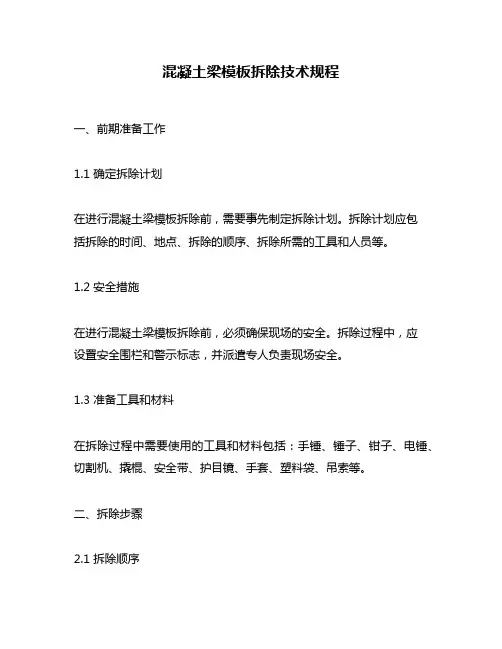 混凝土梁模板拆除技术规程

一、前期准备工作

1.1 确定拆除计划

在进行混凝土梁模板拆除前，需要事先制定拆除计划。拆除计划应包括拆除的时间、地点、拆除的顺序、拆除所需的工具和人员等。

1.2 安全措施

在进行混凝土梁模板拆除前，必须确保现场的安全。拆除过程中，应设置安全围栏和警示标志，并派遣专人负责现场安全。

1.3 准备工具和材料

在拆除过程中需要使用的工具和材料包括：手锤、锤子、钳子、电锤、切割机、撬棍、安全带、护目镜、手套、塑料袋、吊索等。

二、拆除步骤

2.1 拆除顺序